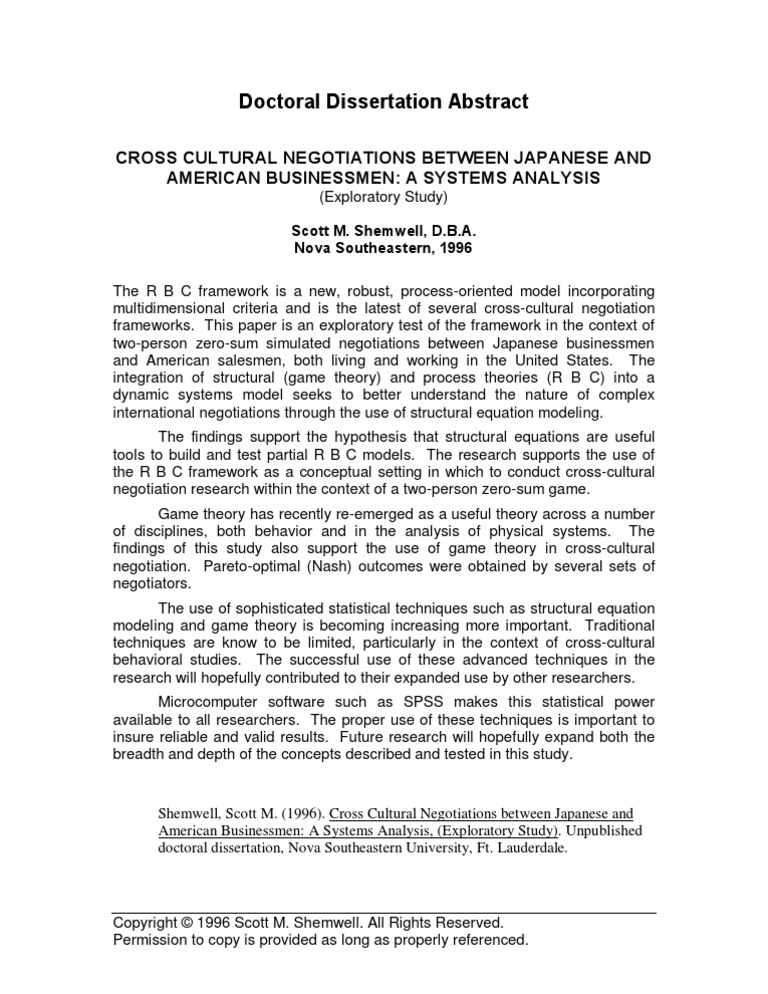 Doctoral Dissertation Abstract

CROSS CULTURAL NEGOTIATIONS BETWEEN JAPANESE AND AMERICAN BUSINESSMEN: A SYSTEMS ANALYSIS
(Exploratory Study)

Scott M. Shemwell, D.B.A.
Nova Southeastern, 1996

The R B C framework is a new, robust, process-oriented model incorporating multidimensional criteria and is the latest of several cross-cultural negotiation frameworks. This paper is an exploratory test of the framework in the context of two-person zero-sum simulated negotiations between Japanese businessmen and American salesmen, both living and working in the United States. The integration of structural (game theory) and process theories (R B C) into a dynamic systems model seeks to better understand the nature of complex international negotiations through the use of structural equation modeling.

The findings support the hypothesis that structural equations are useful tools to build and test partial R B C models. The research supports the use of the R B C framework as a conceptual setting in which to conduct cross-cultural negotiation research within the context of a two-person zero-sum game.

Game theory has recently re-emerged as a useful theory across a number of disciplines, both behavior and in the analysis of physical systems. The findings of this study also support the use of game theory in cross-cultural negotiation. Pareto-optimal (Nash) outcomes were obtained by several sets of negotiators.

The use of sophisticated statistical techniques such as structural equation modeling and game theory is becoming increasing more important. Traditional techniques are know to be limited, particularly in the context of cross-cultural behavioral studies. The successful use of these advanced techniques in the research will hopefully contributed to their expanded use by other researchers.

Microcomputer software such as SPSS makes this statistical power available to all researchers. The proper use of these techniques is important to insure reliable and valid results. Future research will hopefully expand both the breadth and depth of the concepts described and tested in this study.

Shemwell, Scott M. (1996). Cross Cultural Negotiations between Japanese and American Businessmen: A Systems Analysis, (Exploratory Study). Unpublished doctoral dissertation, Nova Southeastern University, Ft. Lauderdale.

Copyright © 1996 Scott M. Shemwell. All Rights Reserved.
Permission to copy is provided as long as properly referenced.